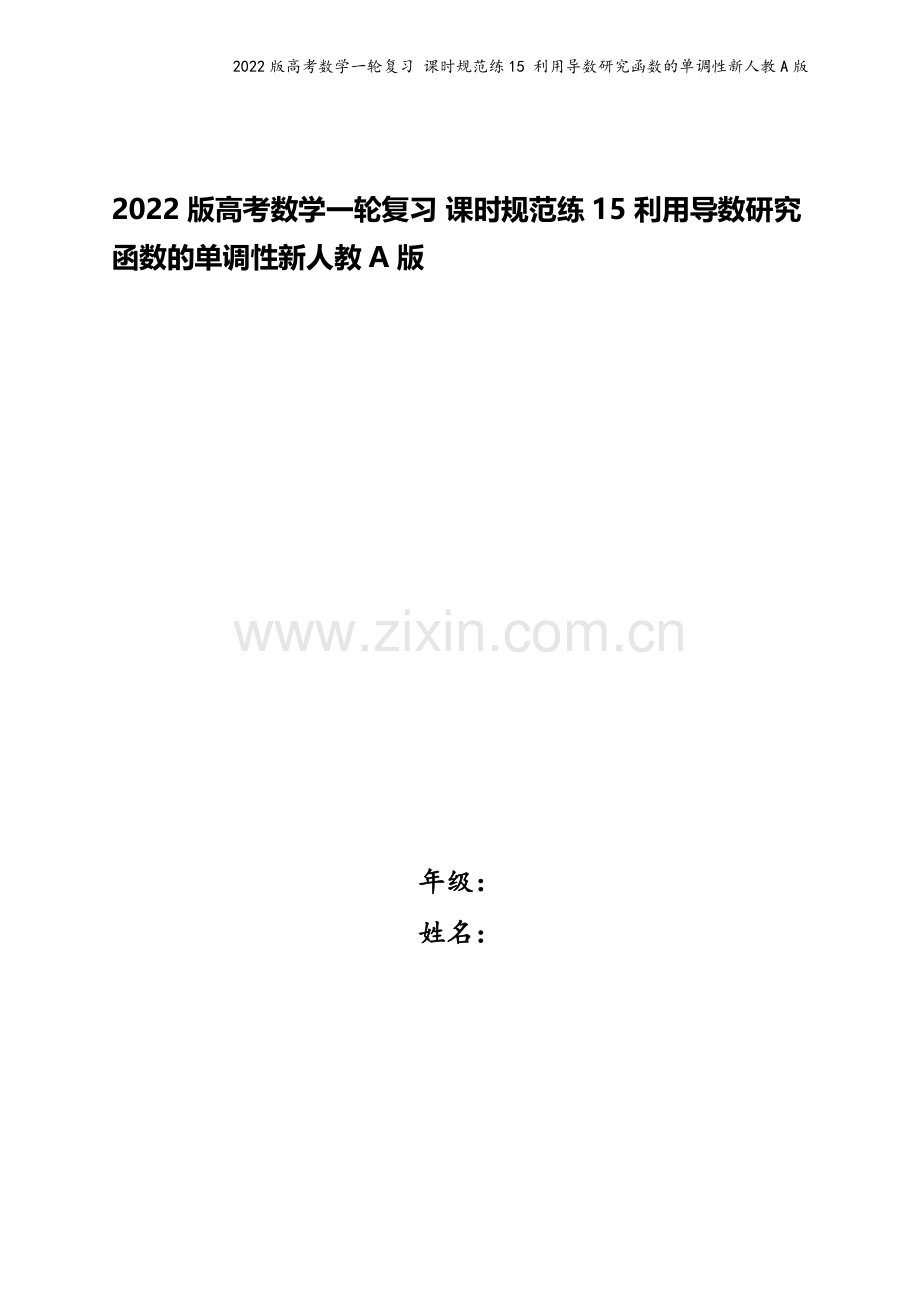 2022版高考数学一轮复习 课时规范练15 利用导数研究函数的单调性新人教A版

2022版高考数学一轮复习 课时规范练15 利用导数研究函数的单调性新人教A版

www.zixin.com.cn

年级：
姓名：